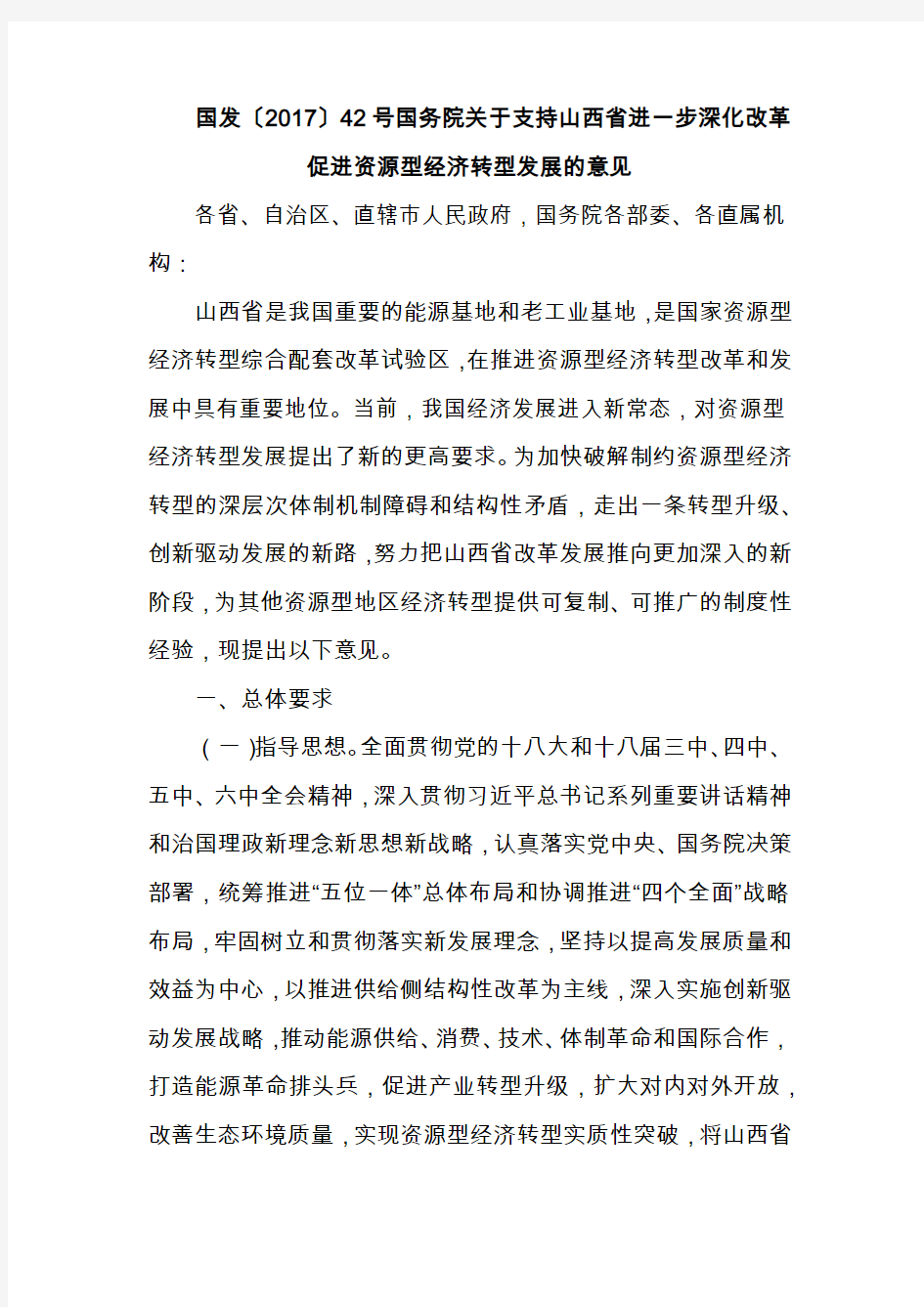 国发〔2017〕42号国务院关于支持山西省进一步深化改革促进资源型经济转型发展的意见

各省、自治区、直辖市人民政府，国务院各部委、各直属机构：

山西省是我国重要的能源基地和老工业基地，是国家资源型经济转型综合配套改革试验区，在推进资源型经济转型改革和发展中具有重要地位。当前，我国经济发展进入新常态，对资源型经济转型发展提出了新的更高要求。为加快破解制约资源型经济转型的深层次体制机制障碍和结构性矛盾，走出一条转型升级、创新驱动发展的新路，努力把山西省改革发展推向更加深入的新阶段，为其他资源型地区经济转型提供可复制、可推广的制度性经验，现提出以下意见。

一、总体要求

（一）指导思想。全面贯彻党的十八大和十八届三中、四中、五中、六中全会精神，深入贯彻习近平总书记系列重要讲话精神和治国理政新理念新思想新战略，认真落实党中央、国务院决策部署，统筹推进“五位一体”总体布局和协调推进“四个全面”战略布局，牢固树立和贯彻落实新发展理念，坚持以提高发展质量和效益为中心，以推进供给侧结构性改革为主线，深入实施创新驱动发展战略，推动能源供给、消费、技术、体制革命和国际合作，打造能源革命排头兵，促进产业转型升级，扩大对内对外开放，改善生态环境质量，实现资源型经济转型实质性突破，将山西省